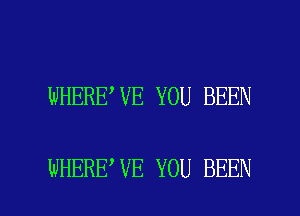 WHERE'VE YOU BEEN

WHERE'VE YOU BEEN